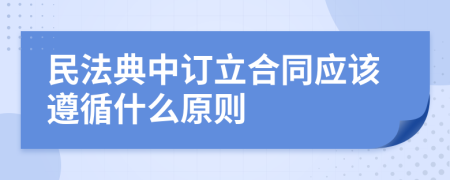 民法典中订立合同应该遵循什么原则